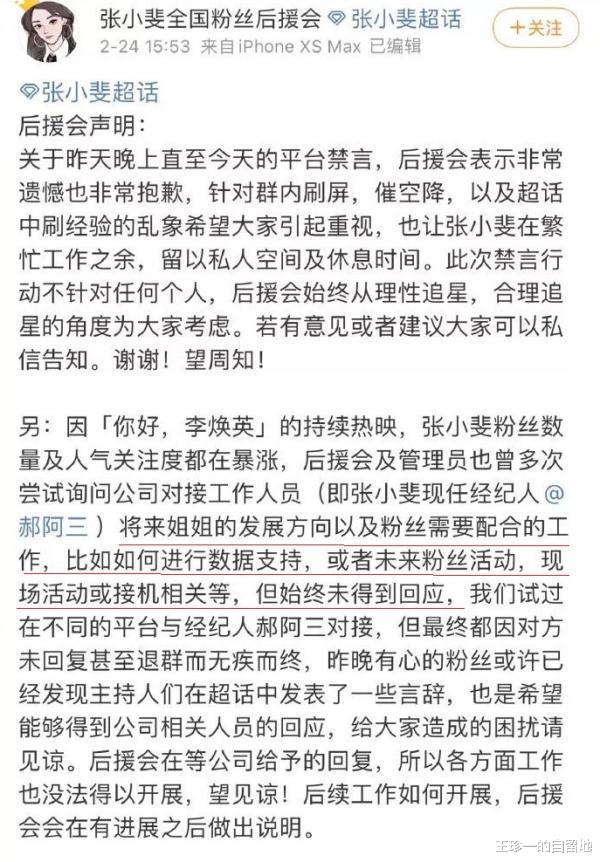 张小斐全国粉丝后援会 张小斐超话
2-24 15:53 来自iPhone XS Max 已编辑
+关注

张小斐超话
后援会声明:
关于昨天晚上直至今天的平台禁言，后援会表示非常遗憾也非常抱歉，针对群内刷屏，催空降，以及超话中刷经验的乱象希望大家引起重视，也让张小斐在繁忙工作之余，留以私人空间及休息时间。此次禁言行动不针对任何个人，后援会始终从理性追星，合理追星的角度为大家考虑。若有意见或者建议大家可以私信告知。谢谢！望周知！

另：因「你好，李焕英」的持续热映，张小斐粉丝数量及人气关注度都在暴涨，后援会及管理员也曾多次尝试询问公司对接工作人员（即张小斐现任经纪人@郝阿三）将来姐姐的发展方向以及粉丝需要配合的工作，比如如何进行数据支持，或者未来粉丝活动，现场活动或接机相关等，但始终未得到回应，我们试过在不同的平台与经纪人郝阿三对接，但最终都因对方未回复甚至退群而无疾而终，昨晚有心的粉丝或许已经发现主持人们在超话中发表了一些言辞，也是希望能够得到公司相关人员的回应，给大家造成的困扰请见谅。后援会在等公司给予的回复，所以各方面工作也没法得以开展，望见谅！后续工作如何开展，后援会会在有进展之后做出说明。

王珍一的自留地